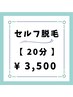 セルフ脱毛

【 20分 】

¥ 3,500